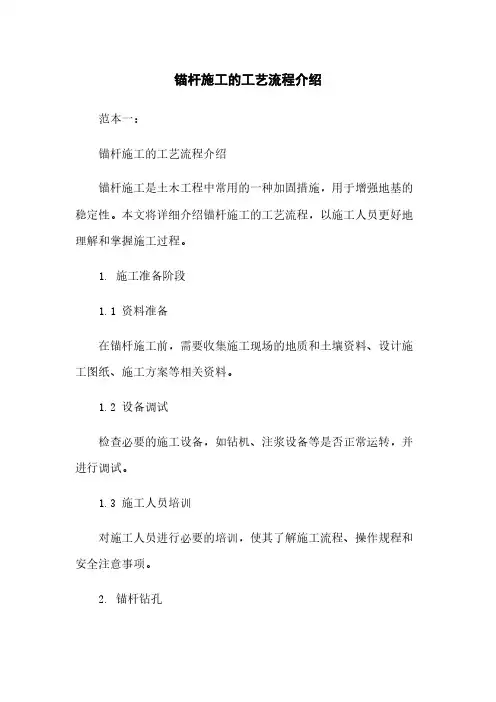 锚杆施工的工艺流程介绍

范本一：

锚杆施工的工艺流程介绍

锚杆施工是土木工程中常用的一种加固措施，用于增强地基的稳定性。本文将详细介绍锚杆施工的工艺流程，以施工人员更好地理解和掌握施工过程。

1. 施工准备阶段

1.1 资料准备

在锚杆施工前，需要收集施工现场的地质和土壤资料、设计施工图纸、施工方案等相关资料。

1.2 设备调试

检查必要的施工设备，如钻机、注浆设备等是否正常运转，并进行调试。

1.3 施工人员培训

对施工人员进行必要的培训，使其了解施工流程、操作规程和安全注意事项。

2. 锚杆钻孔